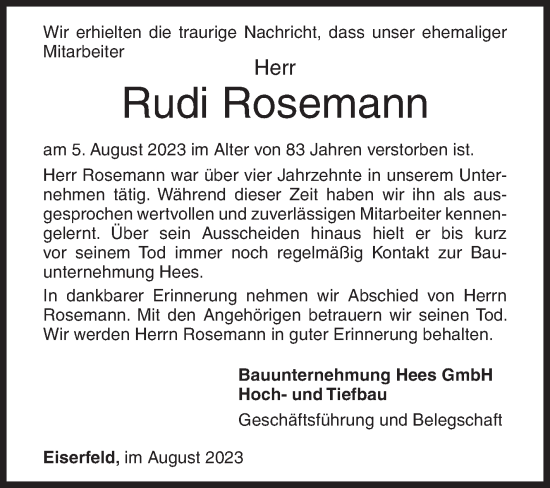 Wir erhielten die traurige Nachricht, dass unser ehemaliger Mitarbeiter

Herr

Rudi Rosemann

am 5. August 2023 im Alter von 83 Jahren verstorben ist.

Herr Rosemann war über vier Jahrzehnte in unserem Unternehmen tätig. Während dieser Zeit haben wir ihn als ausgesprochen wertvollen und zuverlässigen Mitarbeiter kennengelernt. Über sein Ausscheiden hinaus hielt er bis kurz vor seinem Tod immer noch regelmäßig Kontakt zur Bauunternehmung Hees.

In dankbarer Erinnerung nehmen wir Abschied von Herrn Rosemann. Mit den Angehörigen betrauern wir seinen Tod. Wir werden Herrn Rosemann in guter Erinnerung behalten.

Bauunternehmung Hees GmbH
Hoch- und Tiefbau

Geschäftsführung und Belegschaft

Eiserfeld, im August 2023